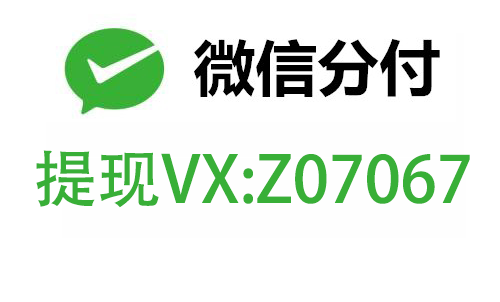 微信分付

提现VX:Z07067